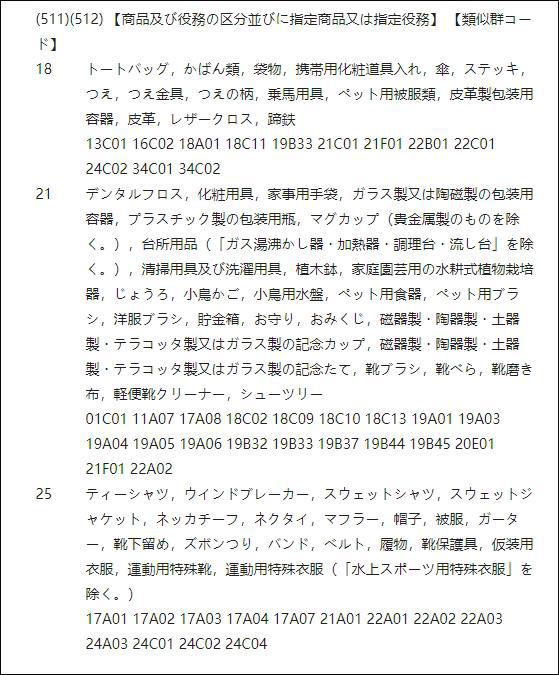 (511)(512) 【商品及び役務の区分並びに指定商品又は指定役務】 【類似群コード】

18　トートバッグ，かばん類，袋物，携帯用化粧道具入れ，傘，ステッキ，つえ，つえ金具，つえの柄，乗馬用具，ペット用被服類，皮革製包装用容器，皮革，レザークロス，蹄鉄
13C01 16C02 18A01 18C11 19B33 21C01 21F01 22B01 22C01 24C02 34C01 34C02

21　デンタルフロス，化粧用具，家事用手袋，ガラス製又は陶磁製の包装用容器，プラスチック製の包装用瓶，マグカップ（貴金属製のものを除く。），台所用品（「ガス湯沸かし器・加熱器・調理台・流し台」を除く。），清掃用具及び洗濯用具，植木鉢，家庭園芸用の水耕式植物栽培器，じょうろ，小鳥かご，小鳥用水盤，ペット用食器，ペット用ブラシ，洋服ブラシ，貯金箱，お守り，おみくじ，磁器製・陶器製・土器製・テラコッタ製又はガラス製の記念カップ，磁器製・陶器製・土器製・テラコッタ製又はガラス製の記念たて，靴ブラシ，靴べら，靴磨き布，軽便靴クリーナー，シューツリー
01C01 11A07 17A08 18C02 18C09 18C10 18C13 19A01 19A03 19A04 19A05 19A06 19B32 19B33 19B37 19B44 19B45 20E01 21F01 22A02

25　ティーシャツ，ウインドブレーカー，スウェットシャツ，スウェットジャケット，ネッカチーフ，ネクタイ，マフラー，帽子，被服，ガーター，靴下留め，ズボンつり，バンド，ベルト，履物，靴保護具，仮装用衣服，運動用特殊靴，運動用特殊衣服（「水上スポーツ用特殊衣服」を除く。）
17A01 17A02 17A03 17A04 17A07 21A01 22A01 22A02 22A03 24A03 24C01 24C02 24C04